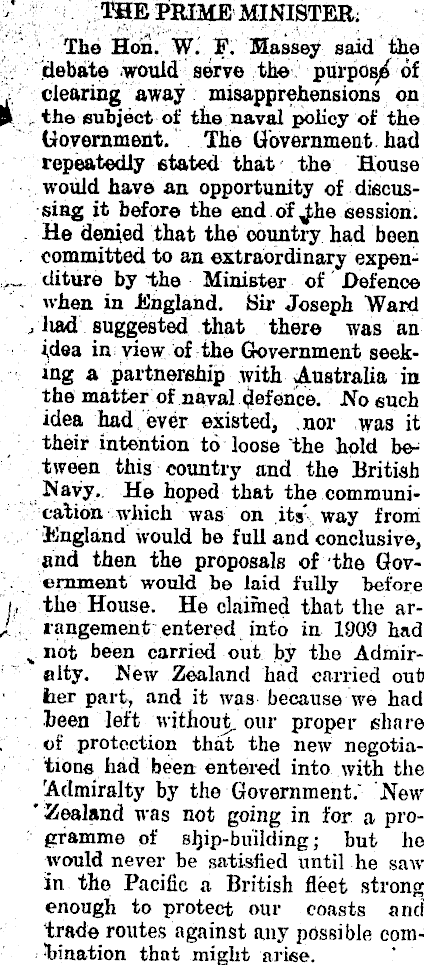 THE PRIME MINISTER.

The Hon. W. F. Massey said the debate would serve the purpose of clearing away misapprehensions on the subject of the naval policy of the Government. The Government had repeatedly stated that the House would have an opportunity of discussing it before the end of the session. He denied that the country had been committed to an extraordinary expenditure by the Minister of Defence when in England. Sir Joseph Ward had suggested that there was an idea in view of the Government seeking a partnership with Australia in the matter of naval defence. No such idea had ever existed, nor was it their intention to loose the hold between this country and the British Navy. He hoped that the communication which was on its way from England would be full and conclusive, and then the proposals of the Government would be laid fully before the House. He claimed that the arrangement entered into in 1909 had not been carried out by the Admiralty. New Zealand had carried out her part, and it was because we had been left without our proper share of protection that the new negotiations had been entered into with the Admiralty by the Government. New Zealand was not going in for a programme of ship-building; but he would never be satisfied until he saw in the Pacific a British fleet strong enough to protect our coasts and trade routes against any possible combination that might arise.